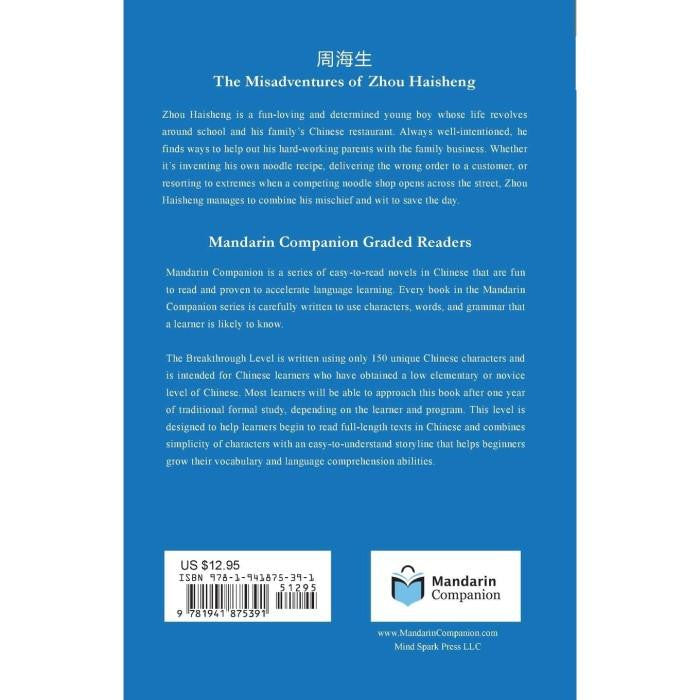 周海生
The Misadventures of Zhou Haisheng

Zhou Haisheng is a fun-loving and determined young boy whose life revolves around school and his family's Chinese restaurant. Always well-intentioned, he finds ways to help out his hard-working parents with the family business. Whether it's inventing his own noodle recipe, delivering the wrong order to a customer, or resorting to extremes when a competing noodle shop opens across the street, Zhou Haisheng manages to combine his mischief and wit to save the day.

Mandarin Companion Graded Readers

Mandarin Companion is a series of easy-to-read novels in Chinese that are fun to read and proven to accelerate language learning. Every book in the Mandarin Companion series is carefully written to use characters, words, and grammar that a learner is likely to know.

The Breakthrough Level is written using only 150 unique Chinese characters and is intended for Chinese learners who have obtained a low elementary or novice level of Chinese. Most learners will be able to approach this book after one year of traditional formal study, depending on the learner and program. This level is designed to help learners begin to read full-length texts in Chinese and combines simplicity of characters with an easy-to-understand storyline that helps beginners grow their vocabulary and language comprehension abilities.

US $12.95
ISBN 978-1-941875-39-1
51295
9 781941 875391

Mandarin Companion

www.MandarinCompanion.com
Mind Spark Press LLC